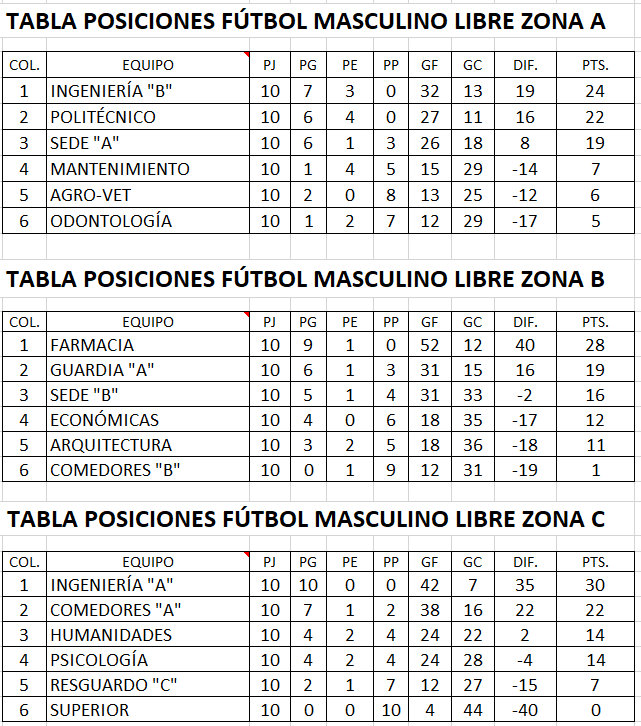 TABLA POSICIONES FÚTBOL MASCULINO LIBRE ZONA A

| COL. | EQUIPO | PJ | PG | PE | PP | GF | GC | DIF. | PTS. |
|---|---|---|---|---|---|---|---|---|---|
| 1 | INGENIERÍA "B" | 10 | 7 | 3 | 0 | 32 | 13 | 19 | 24 |
| 2 | POLITÉCNICO | 10 | 6 | 4 | 0 | 27 | 11 | 16 | 22 |
| 3 | SEDE "A" | 10 | 6 | 1 | 3 | 26 | 18 | 8 | 19 |
| 4 | MANTENIMIENTO | 10 | 1 | 4 | 5 | 15 | 29 | -14 | 7 |
| 5 | AGRO-VET | 10 | 2 | 0 | 8 | 13 | 25 | -12 | 6 |
| 6 | ODONTOLOGÍA | 10 | 1 | 2 | 7 | 12 | 29 | -17 | 5 |

TABLA POSICIONES FÚTBOL MASCULINO LIBRE ZONA B

| COL. | EQUIPO | PJ | PG | PE | PP | GF | GC | DIF. | PTS. |
|---|---|---|---|---|---|---|---|---|---|
| 1 | FARMACIA | 10 | 9 | 1 | 0 | 52 | 12 | 40 | 28 |
| 2 | GUARDIA "A" | 10 | 6 | 1 | 3 | 31 | 15 | 16 | 19 |
| 3 | SEDE "B" | 10 | 5 | 1 | 4 | 31 | 33 | -2 | 16 |
| 4 | ECONÓMICAS | 10 | 4 | 0 | 6 | 18 | 35 | -17 | 12 |
| 5 | ARQUITECTURA | 10 | 3 | 2 | 5 | 18 | 36 | -18 | 11 |
| 6 | COMEDORES "B" | 10 | 0 | 1 | 9 | 12 | 31 | -19 | 1 |

TABLA POSICIONES FÚTBOL MASCULINO LIBRE ZONA C

| COL. | EQUIPO | PJ | PG | PE | PP | GF | GC | DIF. | PTS. |
|---|---|---|---|---|---|---|---|---|---|
| 1 | INGENIERÍA "A" | 10 | 10 | 0 | 0 | 42 | 7 | 35 | 30 |
| 2 | COMEDORES "A" | 10 | 7 | 1 | 2 | 38 | 16 | 22 | 22 |
| 3 | HUMANIDADES | 10 | 4 | 2 | 4 | 24 | 22 | 2 | 14 |
| 4 | PSICOLOGÍA | 10 | 4 | 2 | 4 | 24 | 28 | -4 | 14 |
| 5 | RESGUARDO "C" | 10 | 2 | 1 | 7 | 12 | 27 | -15 | 7 |
| 6 | SUPERIOR | 10 | 0 | 0 | 10 | 4 | 44 | -40 | 0 |